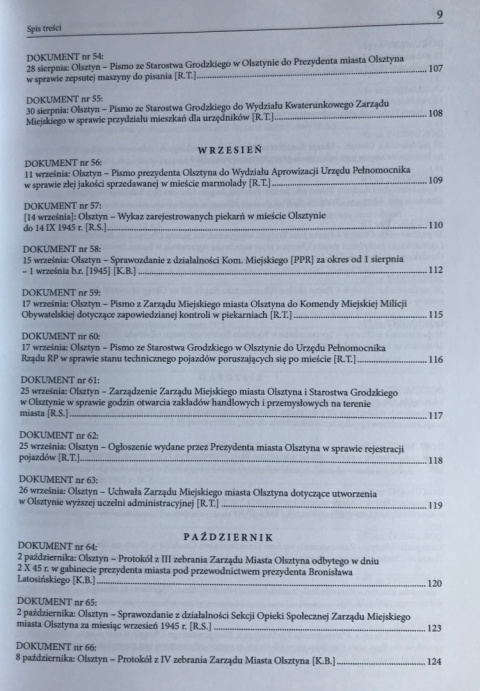 Spis treści

9

DOKUMENT nr 54:
28 sierpnia: Olsztyn – Pismo ze Starostwa Grodzkiego w Olsztynie do Prezydenta miasta Olsztyna w sprawie zepsutej maszyny do pisania [R.T.] 107

DOKUMENT nr 55:
30 sierpnia: Olsztyn – Pismo ze Starostwa Grodzkiego do Wydziału Kwaterunkowego Zarządu Miejskiego w sprawie przydziału mieszkań dla urzędników [R.T.] 108

WRZESIEŃ

DOKUMENT nr 56:
11 września: Olsztyn – Pismo prezydenta Olsztyna do Wydziału Aprowizacji Urzędu Pełnomocnika w sprawie złej jakości sprzedawanej w mieście marmolady [R.T.] 109

DOKUMENT nr 57:
[14 września]: Olsztyn – Wykaz zarejestrowanych piekarń w mieście Olsztynie do 14 IX 1945 r. [R.S.] 110

DOKUMENT nr 58:
15 września: Olsztyn – Sprawozdanie z działalności Kom. Miejskiego [PPR] za okres od 1 sierpnia – 1 września b.r. [1945] [K.B.] 112

DOKUMENT nr 59:
17 września: Olsztyn – Pismo z Zarządu Miejskiego miasta Olsztyna do Komendy Miejskiej Milicji Obywatelskiej dotyczące zapowiedzianej kontroli w piekarniach [R.T.] 115

DOKUMENT nr 60:
17 września: Olsztyn – Pismo ze Starostwa Grodzkiego w Olsztynie do Urzędu Pełnomocnika Rządu RP w sprawie stanu technicznego pojazdów poruszających się po mieście [R.T.] 116

DOKUMENT nr 61:
25 września: Olsztyn – Zarządzenie Zarządu Miejskiego miasta Olsztyna i Starostwa Grodzkiego w Olsztynie w sprawie godzin otwarcia zakładów handlowych i przemysłowych na terenie miasta [R.S.] 117

DOKUMENT nr 62:
25 września: Olsztyn – Ogłoszenie wydane przez Prezydenta miasta Olsztyna w sprawie rejestracji pojazdów [R.T.] 118

DOKUMENT nr 63:
26 września: Olsztyn – Uchwała Zarządu Miejskiego miasta Olsztyna dotyczące utworzenia w Olsztynie wyższej uczelni administracyjnej [R.T.] 119

PAŹDZIERNIK

DOKUMENT nr 64:
2 października: Olsztyn – Protokół z III zebrania Zarządu Miasta Olsztyna odbytego w dniu 2 X 45 r. w gabinecie prezydenta miasta pod przewodnictwem prezydenta Bronisława Latosińskiego [K.B.] 120

DOKUMENT nr 65:
2 października: Olsztyn – Sprawozdanie z działalności Sekcji Opieki Społecznej Zarządu Miejskiego miasta Olsztyna za miesiąc wrzesień 1945 r. [R.S.] 123

DOKUMENT nr 66:
8 października: Olsztyn – Protokół z IV zebrania Zarządu Miasta Olsztyna [K.B.] 124